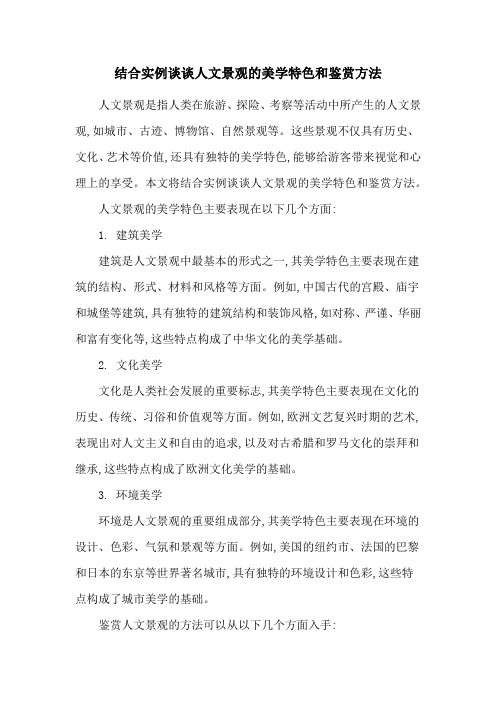 结合实例谈谈人文景观的美学特色和鉴赏方法

人文景观是指人类在旅游、探险、考察等活动中所产生的人文景观,如城市、古迹、博物馆、自然景观等。这些景观不仅具有历史、文化、艺术等价值,还具有独特的美学特色,能够给游客带来视觉和心理上的享受。本文将结合实例谈谈人文景观的美学特色和鉴赏方法。

人文景观的美学特色主要表现在以下几个方面:

1. 建筑美学

建筑是人文景观中最基本的形式之一,其美学特色主要表现在建筑的结构、形式、材料和风格等方面。例如,中国古代的宫殿、庙宇和城堡等建筑,具有独特的建筑结构和装饰风格,如对称、严谨、华丽和富有变化等,这些特点构成了中华文化的美学基础。

2. 文化美学

文化是人类社会发展的重要标志,其美学特色主要表现在文化的历史、传统、习俗和价值观等方面。例如,欧洲文艺复兴时期的艺术,表现出对人文主义和自由的追求,以及对古希腊和罗马文化的崇拜和继承,这些特点构成了欧洲文化美学的基础。

3. 环境美学

环境是人文景观的重要组成部分,其美学特色主要表现在环境的设计、色彩、气氛和景观等方面。例如,美国的纽约市、法国的巴黎和日本的东京等世界著名城市,具有独特的环境设计和色彩,这些特点构成了城市美学的基础。

鉴赏人文景观的方法可以从以下几个方面入手: